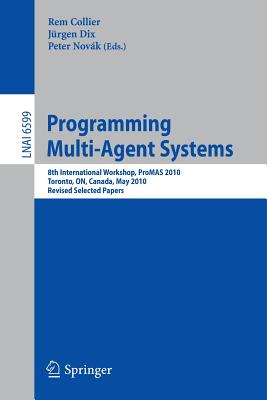 Rem Collier
Jürgen Dix
Peter Novák (Eds.)

LNAI 6599

Programming
Multi-Agent Systems

8th International Workshop, ProMAS 2010
Toronto, ON, Canada, May 2010
Revised Selected Papers

Springer